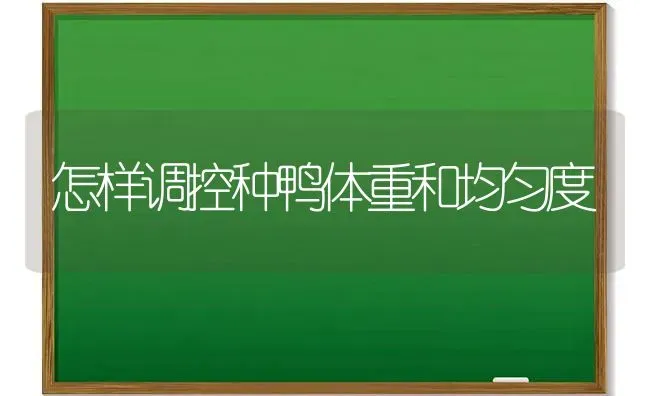 怎样调控种鸭体重和均匀度